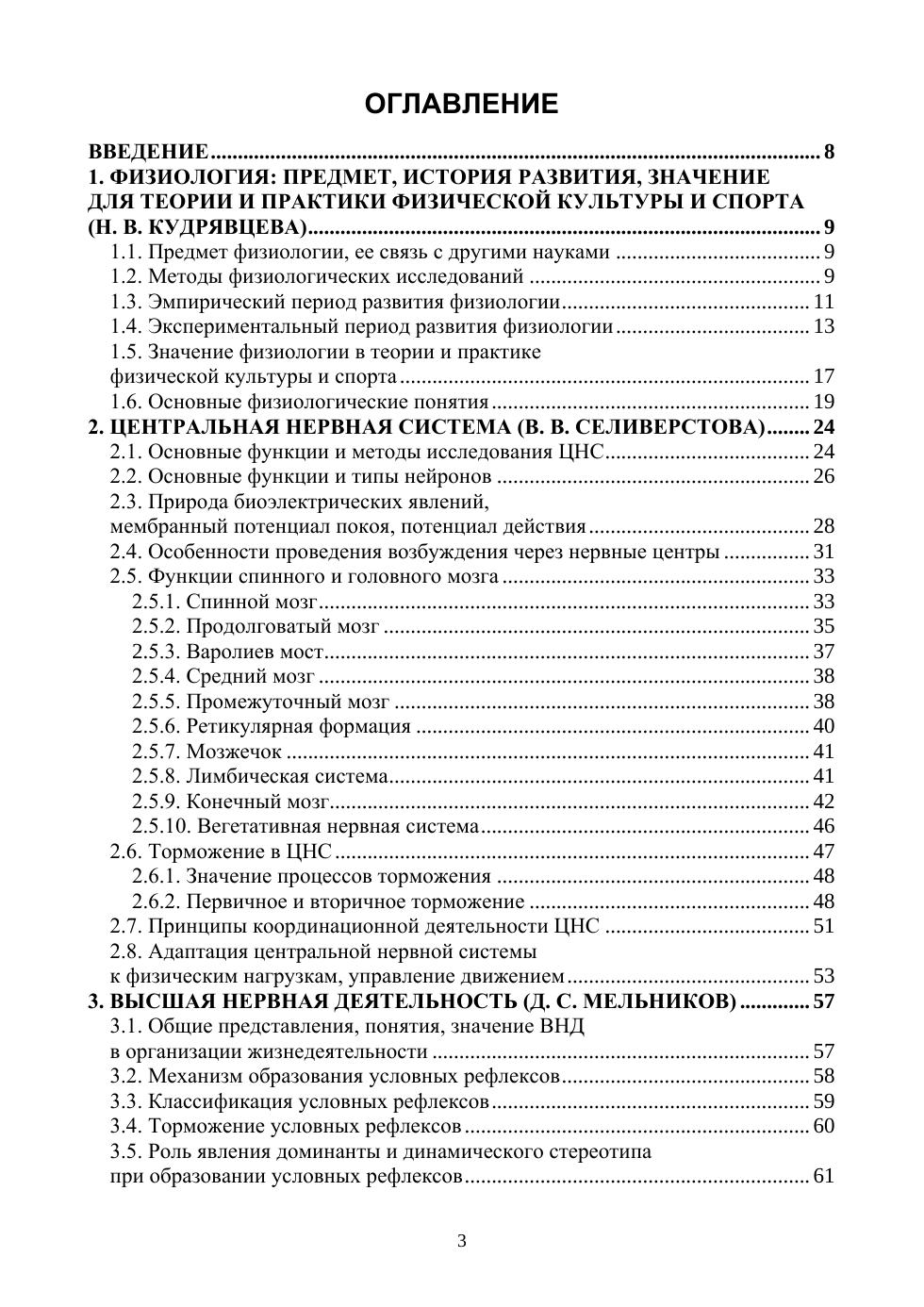 ОГЛАВЛЕНИЕ

ВВЕДЕНИЕ ........ 8
1. ФИЗИОЛОГИЯ: ПРЕДМЕТ, ИСТОРИЯ РАЗВИТИЯ, ЗНАЧЕНИЕ ДЛЯ ТЕОРИИ И ПРАКТИКИ ФИЗИЧЕСКОЙ КУЛЬТУРЫ И СПОРТА (Н. В. КУДРЯВЦЕВА) ........ 9
1.1. Предмет физиологии, ее связь с другими науками ........ 9
1.2. Методы физиологических исследований ........ 9
1.3. Эмпирический период развития физиологии ........ 11
1.4. Экспериментальный период развития физиологии ........ 13
1.5. Значение физиологии в теории и практике физической культуры и спорта ........ 17
1.6. Основные физиологические понятия ........ 19
2. ЦЕНТРАЛЬНАЯ НЕРВНАЯ СИСТЕМА (В. В. СЕЛИВЕРСТОВА) ........ 24
2.1. Основные функции и методы исследования ЦНС ........ 24
2.2. Основные функции и типы нейронов ........ 26
2.3. Природа биоэлектрических явлений, мембранный потенциал покоя, потенциал действия ........ 28
2.4. Особенности проведения возбуждения через нервные центры ........ 31
2.5. Функции спинного и головного мозга ........ 33
2.5.1. Спинной мозг ........ 33
2.5.2. Продолговатый мозг ........ 35
2.5.3. Варолиев мост ........ 37
2.5.4. Средний мозг ........ 38
2.5.5. Промежуточный мозг ........ 38
2.5.6. Ретикулярная формация ........ 40
2.5.7. Мозжечок ........ 41
2.5.8. Лимбическая система ........ 41
2.5.9. Конечный мозг ........ 42
2.5.10. Вегетативная нервная система ........ 46
2.6. Торможение в ЦНС ........ 47
2.6.1. Значение процессов торможения ........ 48
2.6.2. Первичное и вторичное торможение ........ 48
2.7. Принципы координационной деятельности ЦНС ........ 51
2.8. Адаптация центральной нервной системы к физическим нагрузкам, управление движением ........ 53
3. ВЫСШАЯ НЕРВНАЯ ДЕЯТЕЛЬНОСТЬ (Д. С. МЕЛЬНИКОВ) ........ 57
3.1. Общие представления, понятия, значение ВНД в организации жизнедеятельности ........ 57
3.2. Механизм образования условных рефлексов ........ 58
3.3. Классификация условных рефлексов ........ 59
3.4. Торможение условных рефлексов ........ 60
3.5. Роль явления доминанты и динамического стереотипа при образовании условных рефлексов ........ 61

3